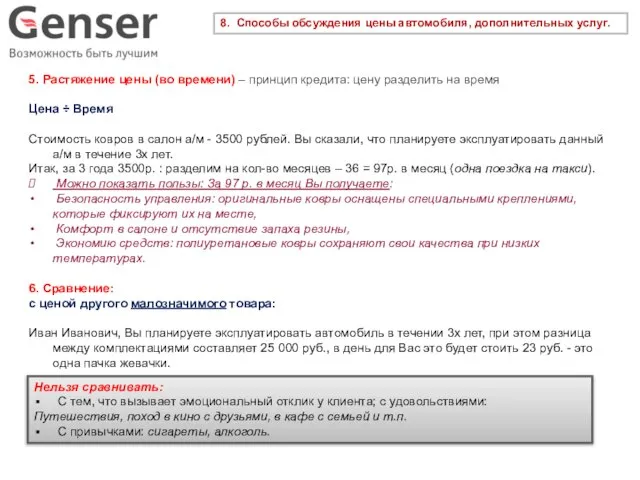 Genser
Возможность быть лучшим

8. Способы обсуждения цены автомобиля, дополнительных услуг.

5. Растяжение цены (во времени) – принцип кредита: цену разделить на время

Цена ÷ Время

Стоимость ковров в салон а/м - 3500 рублей. Вы сказали, что планируете эксплуатировать данный а/м в течение 3х лет.
Итак, за 3 года 3500р. : разделим на кол-во месяцев – 36 = 97р. в месяц (одна поездка на такси).
Можно показать пользы: За 97 р. в месяц Вы получаете:
• Безопасность управления: оригинальные ковры оснащены специальными креплениями, которые фиксируют их на месте,
• Комфорт в салоне и отсутствие запаха резины,
• Экономию средств: полиуретановые ковры сохраняют свои качества при низких температурах.

6. Сравнение:
с ценой другого малозначимого товара:

Иван Иванович, Вы планируете эксплуатировать автомобиль в течении 3х лет, при этом разница между комплектациями составляет 25 000 руб., в день для Вас это будет стоить 23 руб. - это одна пачка жевачки.

Нельзя сравнивать:
▪ С тем, что вызывает эмоциональный отклик у клиента; с удовольствиями:
Путешествия, поход в кино с друзьями, в кафе с семьей и т.п.
▪ С привычками: сигареты, алкоголь.